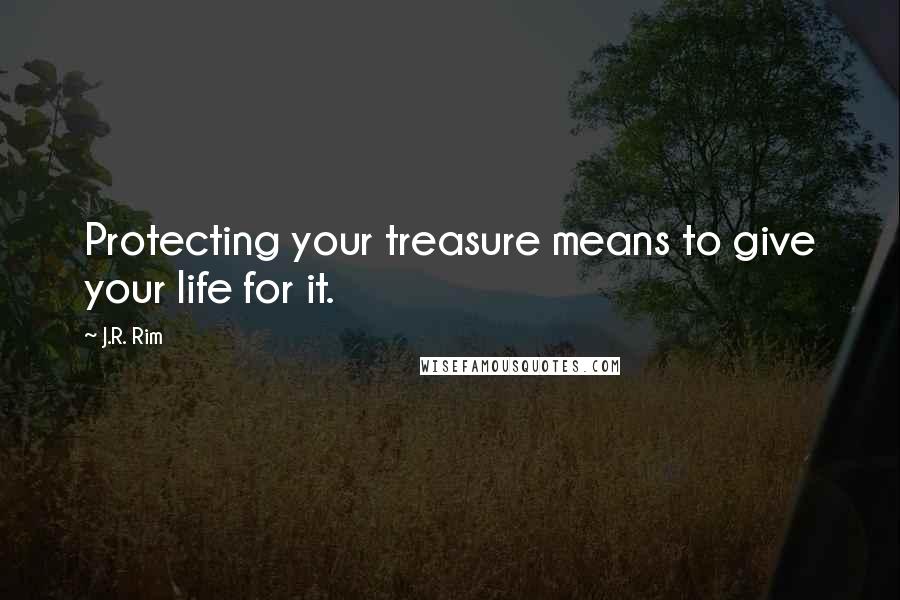 Protecting your treasure means to give your life for it.

~ J.R. Rim

WISEFAMOUSQUOTES.COM